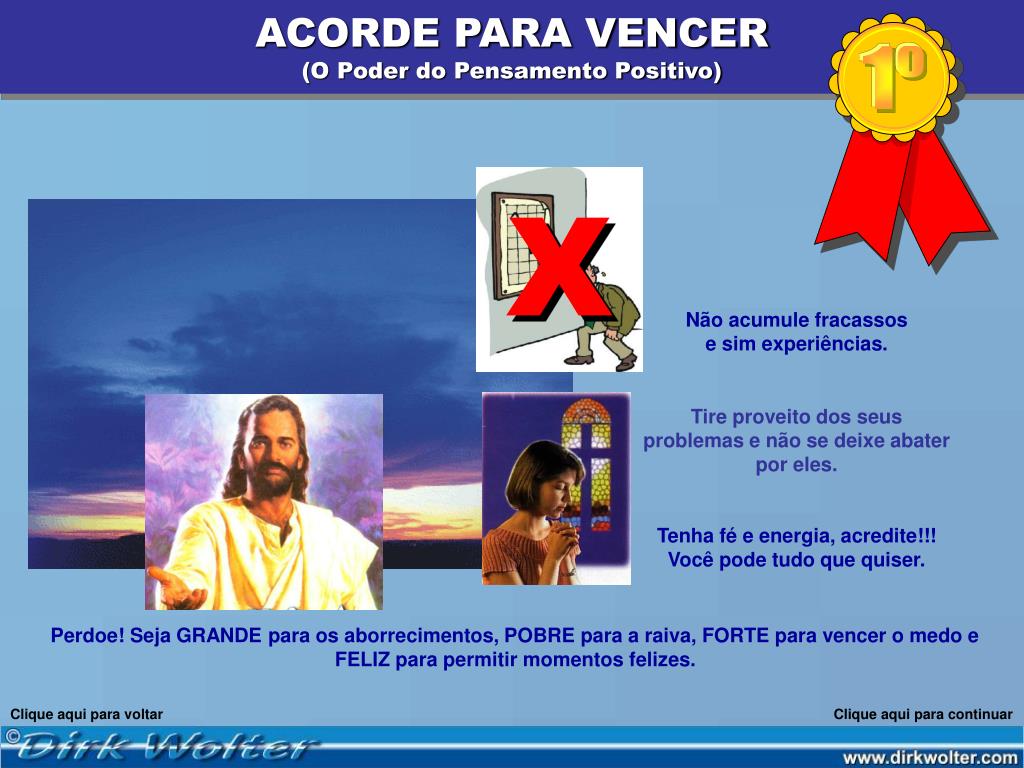 ACORDE PARA VENCER
(O Poder do Pensamento Positivo)

1º

X

Não acumule fracassos e sim experiências.

Tire proveito dos seus problemas e não se deixe abater por eles.

Tenha fé e energia, acredite!!! Você pode tudo que quiser.

Perdoe! Seja GRANDE para os aborrecimentos, POBRE para a raiva, FORTE para vencer o medo e FELIZ para permitir momentos felizes.

Clique aqui para voltar

Clique aqui para continuar

© Dirk Wolter

www.dirkwolter.com